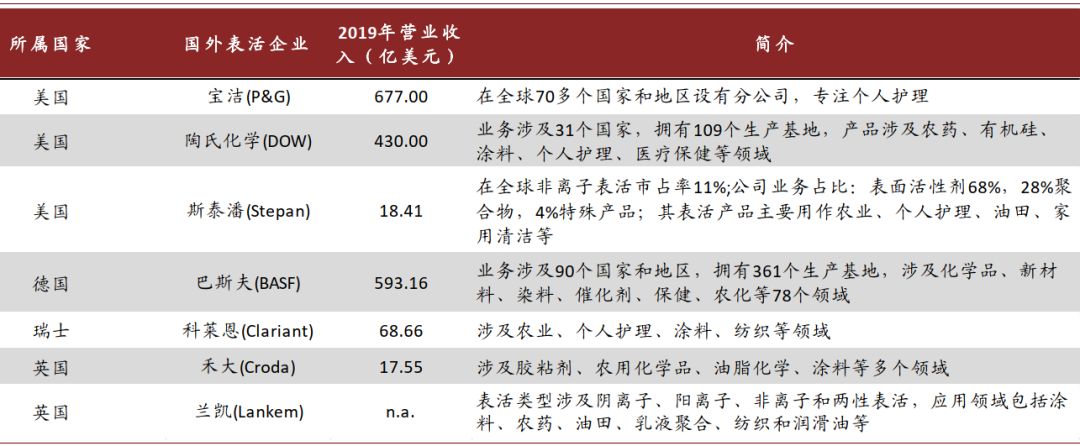 | 所属国家 | 国外表活企业 | 2019年营业收入（亿美元） | 简介 |
|---|---|---|---|
| 美国 | 宝洁(P&G) | 677.00 | 在全球70多个国家和地区设有分公司，专注个人护理 |
| 美国 | 陶氏化学(DOW) | 430.00 | 业务涉及31个国家，拥有109个生产基地，产品涉及农药、有机硅、涂料、个人护理、医疗保健等领域 |
| 美国 | 斯泰潘(Stepan) | 18.41 | 在全球非离子表活市占率11%;公司业务占比：表面活性剂68%，28%聚合物，4%特殊产品；其表活产品主要用作农业、个人护理、油田、家用清洁等 |
| 德国 | 巴斯夫(BASF) | 593.16 | 业务涉及90个国家和地区，拥有361个生产基地，涉及化学品、新材料、染料、催化剂、保健、农化等78个领域 |
| 瑞士 | 科莱恩(Clariant) | 68.66 | 涉及农业、个人护理、涂料、纺织等领域 |
| 英国 | 禾大(Croda) | 17.55 | 涉及胶粘剂、农用化学品、油脂化学、涂料等多个领域 |
| 英国 | 兰凯(Lankem) | n.a. | 表活类型涉及阴离子、阳离子、非离子和两性表活，应用领域包括涂料、农药、油田、乳液聚合、纺织和润滑油等 |